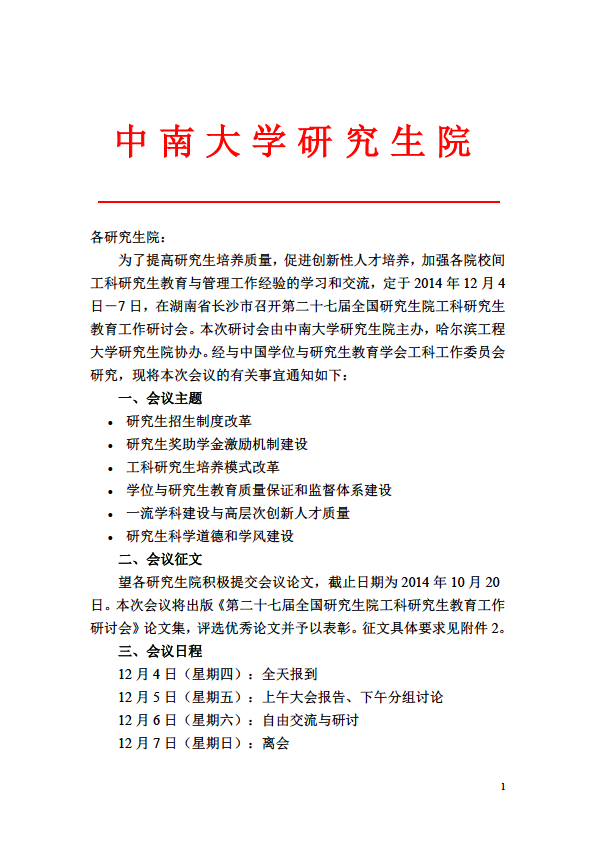 中南大学研究生院

各研究生院：

为了提高研究生培养质量，促进创新性人才培养，加强各院校间工科研究生教育与管理工作经验的学习和交流，定于 2014 年 12 月 4 日－7 日，在湖南省长沙市召开第二十七届全国研究生院工科研究生教育工作研讨会。本次研讨会由中南大学研究生院主办，哈尔滨工程大学研究生院协办。经与中国学位与研究生教育学会工科工作委员会研究，现将本次会议的有关事宜通知如下：

一、会议主题

• 研究生招生制度改革
• 研究生奖助学金激励机制建设
• 工科研究生培养模式改革
• 学位与研究生教育质量保证和监督体系建设
• 一流学科建设与高层次创新人才质量
• 研究生科学道德和学风建设

二、会议征文

望各研究生院积极提交会议论文，截止日期为 2014 年 10 月 20 日。本次会议将出版《第二十七届全国研究生院工科研究生教育工作研讨会》论文集，评选优秀论文并予以表彰。征文具体要求见附件 2。

三、会议日程

12 月 4 日（星期四）：全天报到
12 月 5 日（星期五）：上午大会报告、下午分组讨论
12 月 6 日（星期六）：自由交流与研讨
12 月 7 日（星期日）：离会

1